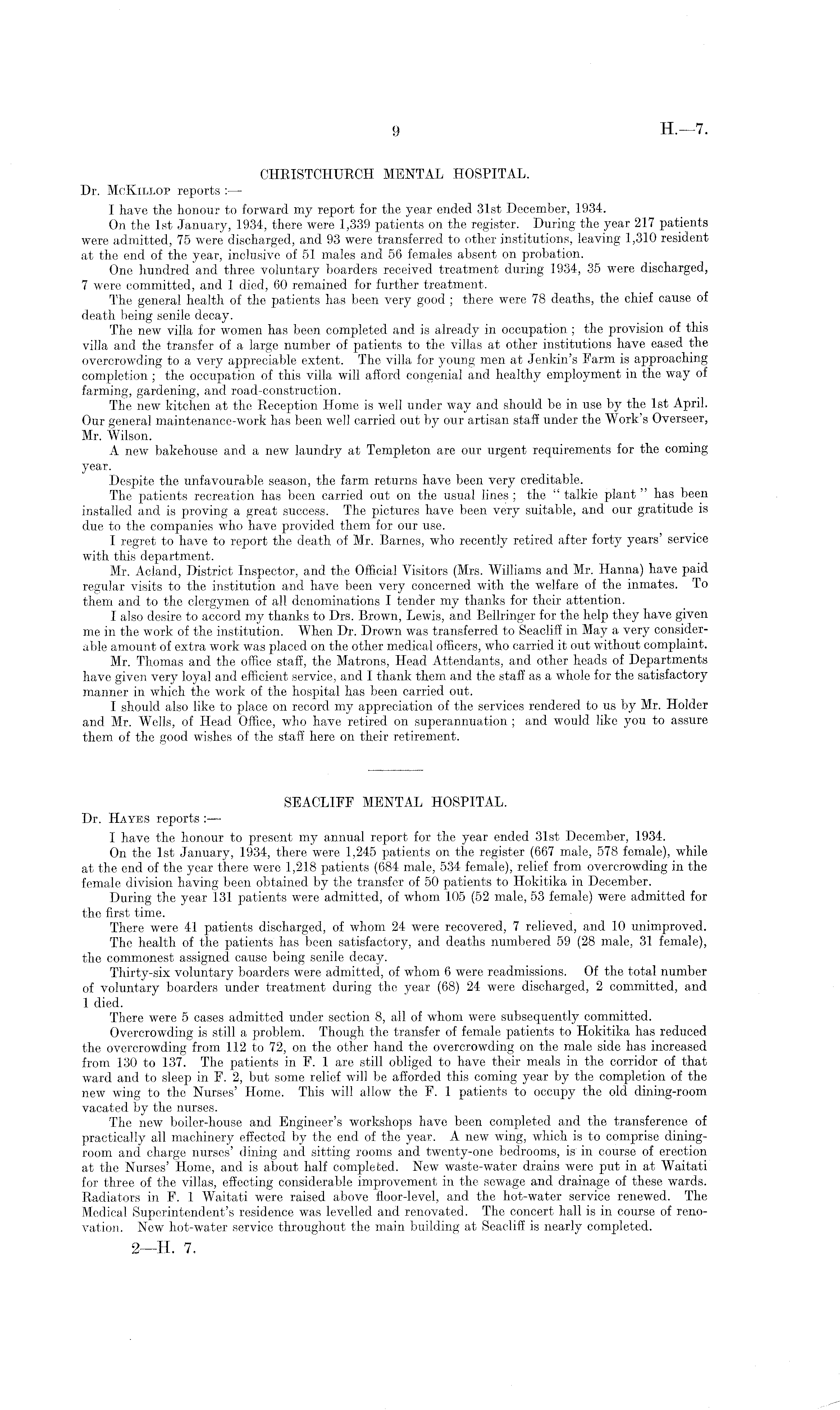 9 H.—7.

CHRISTCHURCH MENTAL HOSPITAL.

Dr. McKillop reports :—

I have the honour to forward my report for the year ended 31st December, 1934.

On the 1st January, 1934, there were 1,339 patients on the register. During the year 217 patients were admitted, 75 were discharged, and 93 were transferred to other institutions, leaving 1,310 resident at the end of the year, inclusive of 51 males and 56 females absent on probation.

One hundred and three voluntary boarders received treatment during 1934, 35 were discharged, 7 were committed, and 1 died, 60 remained for further treatment.

The general health of the patients has been very good ; there were 78 deaths, the chief cause of death being senile decay.

The new villa for women has been completed and is already in occupation ; the provision of this villa and the transfer of a large number of patients to the villas at other institutions have eased the overcrowding to a very appreciable extent. The villa for young men at Jenkin's Farm is approaching completion ; the occupation of this villa will afford congenial and healthy employment in the way of farming, gardening, and road-construction.

The new kitchen at the Reception Home is well under way and should be in use by the 1st April. Our general maintenance-work has been well carried out by our artisan staff under the Work's Overseer, Mr. Wilson.

A new bakehouse and a new laundry at Templeton are our urgent requirements for the coming year.

Despite the unfavourable season, the farm returns have been very creditable.

The patients recreation has been carried out on the usual lines ; the " talkie plant " has been installed and is proving a great success. The pictures have been very suitable, and our gratitude is due to the companies who have provided them for our use.

I regret to have to report the death of Mr. Barnes, who recently retired after forty years' service with this department.

Mr. Acland, District Inspector, and the Official Visitors (Mrs. Williams and Mr. Hanna) have paid regular visits to the institution and have been very concerned with the welfare of the inmates. To them and to the clergymen of all denominations I tender my thanks for their attention.

I also desire to accord my thanks to Drs. Brown, Lewis, and Bellringer for the help they have given me in the work of the institution. When Dr. Drown was transferred to Seacliff in May a very considerable amount of extra work was placed on the other medical officers, who carried it out without complaint.

Mr. Thomas and the office staff, the Matrons, Head Attendants, and other heads of Departments have given very loyal and efficient service, and I thank them and the staff as a whole for the satisfactory manner in which the work of the hospital has been carried out.

I should also like to place on record my appreciation of the services rendered to us by Mr. Holder and Mr. Wells, of Head Office, who have retired on superannuation ; and would like you to assure them of the good wishes of the staff here on their retirement.

SEACLIFF MENTAL HOSPITAL.

Dr. Hayes reports :—

I have the honour to present my annual report for the year ended 31st December, 1934.

On the 1st January, 1934, there were 1,245 patients on the register (667 male, 578 female), while at the end of the year there were 1,218 patients (684 male, 534 female), relief from overcrowding in the female division having been obtained by the transfer of 50 patients to Hokitika in December.

During the year 131 patients were admitted, of whom 105 (52 male, 53 female) were admitted for the first time.

There were 41 patients discharged, of whom 24 were recovered, 7 relieved, and 10 unimproved.

The health of the patients has been satisfactory, and deaths numbered 59 (28 male, 31 female), the commonest assigned cause being senile decay.

Thirty-six voluntary boarders were admitted, of whom 6 were readmissions. Of the total number of voluntary boarders under treatment during the year (68) 24 were discharged, 2 committed, and 1 died.

There were 5 cases admitted under section 8, all of whom were subsequently committed.

Overcrowding is still a problem. Though the transfer of female patients to Hokitika has reduced the overcrowding from 112 to 72, on the other hand the overcrowding on the male side has increased from 130 to 137. The patients in F. 1 are still obliged to have their meals in the corridor of that ward and to sleep in F. 2, but some relief will be afforded this coming year by the completion of the new wing to the Nurses' Home. This will allow the F. 1 patients to occupy the old dining-room vacated by the nurses.

The new boiler-house and Engineer's workshops have been completed and the transference of practically all machinery effected by the end of the year. A new wing, which is to comprise dining-room and charge nurses' dining and sitting rooms and twenty-one bedrooms, is in course of erection at the Nurses' Home, and is about half completed. New waste-water drains were put in at Waitati for three of the villas, effecting considerable improvement in the sewage and drainage of these wards. Radiators in F. 1 Waitati were raised above floor-level, and the hot-water service renewed. The Medical Superintendent's residence was levelled and renovated. The concert hall is in course of renovation. New hot-water service throughout the main building at Seacliff is nearly completed.

2—H. 7.